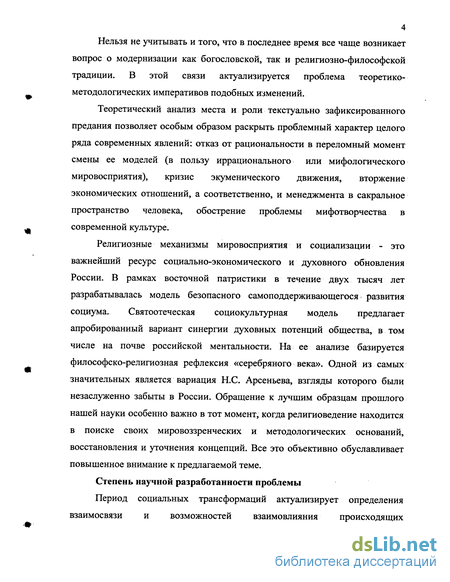 4

Нельзя не учитывать и того, что в последнее время все чаще возникает вопрос о модернизации как богословской, так и религиозно-философской традиции. В этой связи актуализируется проблема теоретико-методологических императивов подобных изменений.

Теоретический анализ места и роли текстуально зафиксированного предания позволяет особым образом раскрыть проблемный характер целого ряда современных явлений: отказ от рациональности в переломный момент смены ее моделей (в пользу иррационального или мифологического мировосприятия), кризис экуменического движения, вторжение экономических отношений, а соответственно, и менеджмента в сакральное пространство человека, обострение проблемы мифотворчества в современной культуре.

Религиозные механизмы мировосприятия и социализации - это важнейший ресурс социально-экономического и духовного обновления России. В рамках восточной патристики в течение двух тысяч лет разрабатывалась модель безопасного самоподдерживающегося развития социума. Святоотеческая социокультурная модель предлагает апробированный вариант синергии духовных потенций общества, в том числе на почве российской ментальности. На ее анализе базируется философско-религиозная рефлексия «серебряного века». Одной из самых значительных является вариация Н.С. Арсеньева, взгляды которого были незаслуженно забыты в России. Обращение к лучшим образцам прошлого нашей науки особенно важно в тот момент, когда религиоведение находится в поиске своих мировоззренческих и методологических оснований, восстановления и уточнения концепций. Все это объективно обуславливает повышенное внимание к предлагаемой теме.

Степень научной разработанности проблемы

Период социальных трансформаций актуализирует определения взаимосвязи и возможностей взаимовлияния происходящих

dsLib.net
библиотека диссертаций